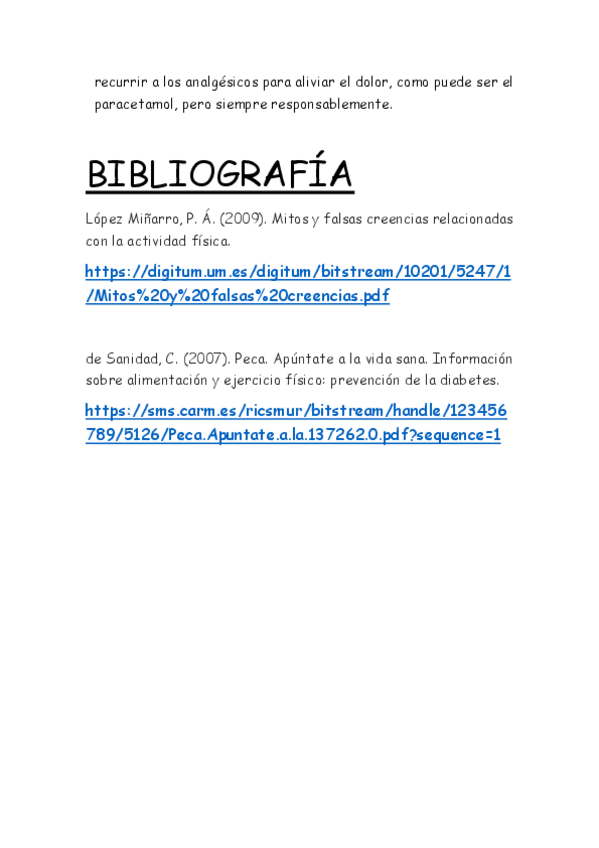 recurrir a los analgésicos para aliviar el dolor, como puede ser el paracetamol, pero siempre responsablemente.

BIBLIOGRAFÍA

López Miñarro, P. Á. (2009). Mitos y falsas creencias relacionadas con la actividad física.

https://digitum.um.es/digitum/bitstream/10201/5247/1/Mitos%20y%20falsas%20creencias.pdf

de Sanidad, C. (2007). Peca. Apúntate a la vida sana. Información sobre alimentación y ejercicio físico: prevención de la diabetes.

https://sms.carm.es/ricsmur/bitstream/handle/123456789/5126/Peca.Apuntate.a.la.137262.0.pdf?sequence=1